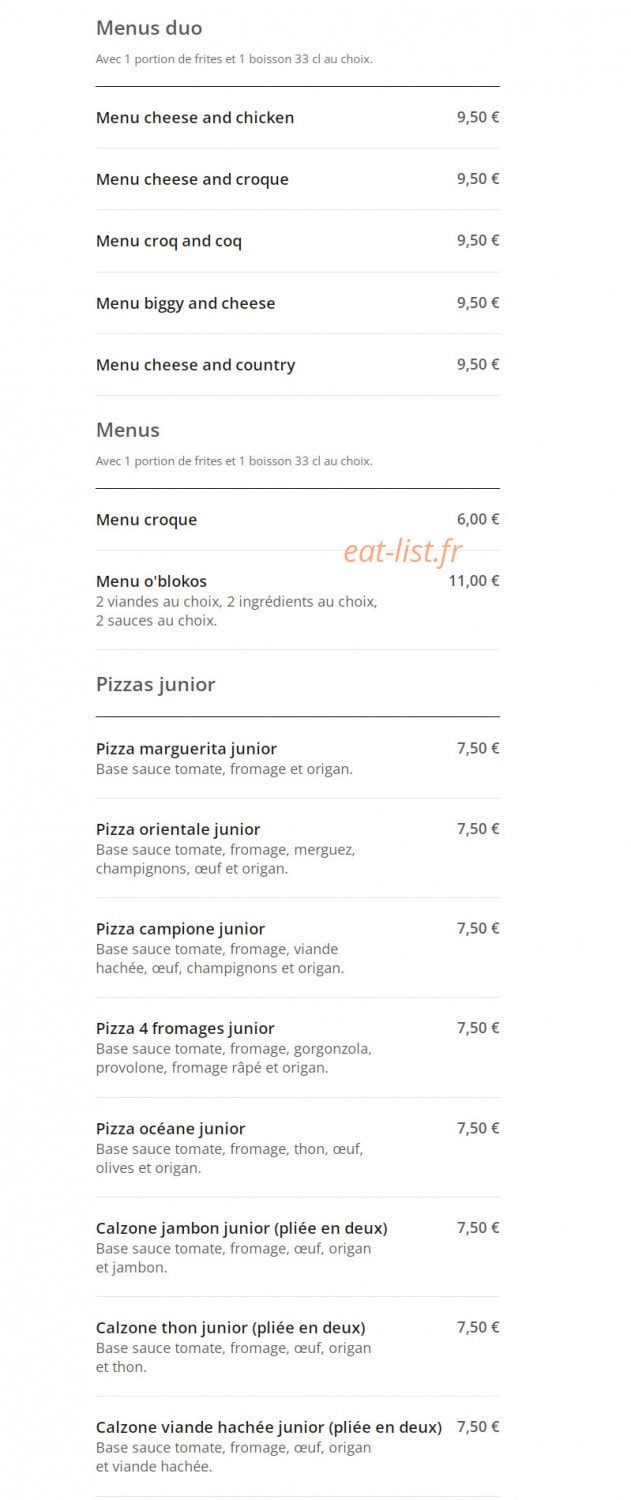 Menus duo

Avec 1 portion de frites et 1 boisson 33 cl au choix.

Menu cheese and chicken 9,50 €

Menu cheese and croque 9,50 €

Menu croq and coq 9,50 €

Menu biggy and cheese 9,50 €

Menu cheese and country 9,50 €

Menus

Avec 1 portion de frites et 1 boisson 33 cl au choix.

Menu croque 6,00 €

eat-list.fr

Menu o'blokos 11,00 €
2 viandes au choix, 2 ingrédients au choix, 2 sauces au choix.

Pizzas junior

Pizza marguerita junior 7,50 €
Base sauce tomate, fromage et origan.

Pizza orientale junior 7,50 €
Base sauce tomate, fromage, merguez, champignons, œuf et origan.

Pizza campione junior 7,50 €
Base sauce tomate, fromage, viande hachée, œuf, champignons et origan.

Pizza 4 fromages junior 7,50 €
Base sauce tomate, fromage, gorgonzola, provolone, fromage râpé et origan.

Pizza océane junior 7,50 €
Base sauce tomate, fromage, thon, œuf, olives et origan.

Calzone jambon junior (pliée en deux) 7,50 €
Base sauce tomate, fromage, œuf, origan et jambon.

Calzone thon junior (pliée en deux) 7,50 €
Base sauce tomate, fromage, œuf, origan et thon.

Calzone viande hachée junior (pliée en deux) 7,50 €
Base sauce tomate, fromage, œuf, origan et viande hachée.